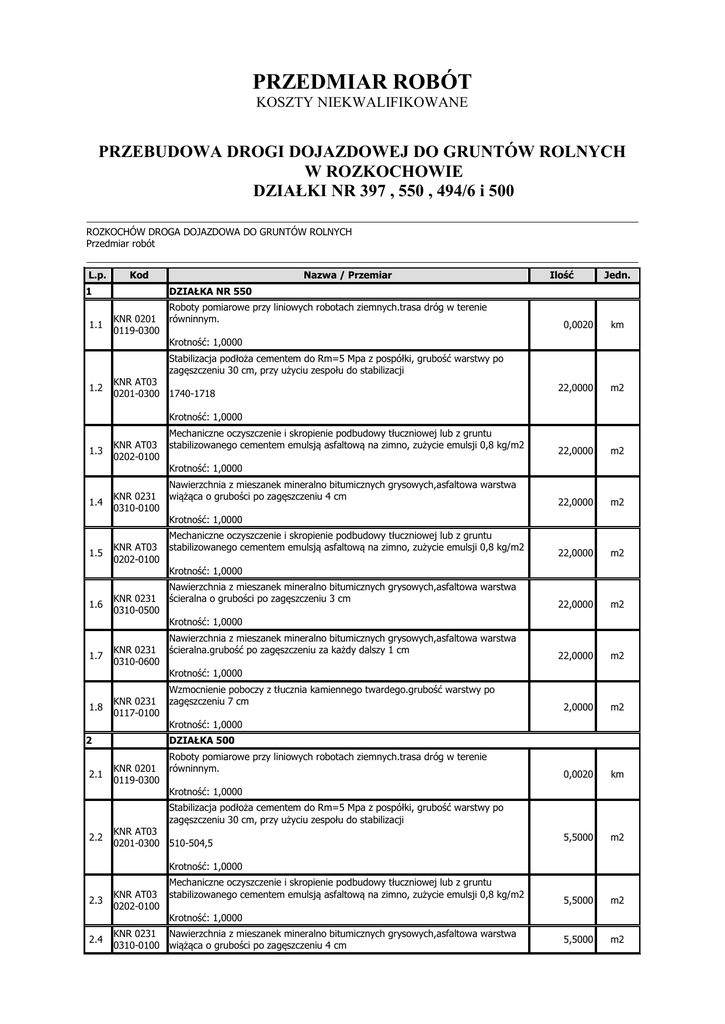 PRZEDMIAR ROBÓT
KOSZTY NIEKWALIFIKOWANE

PRZEBUDOWA DROGI DOJAZDOWEJ DO GRUNTÓW ROLNYCH W ROZKOCHOWIE
DZIAŁKI NR 397 , 550 , 494/6 i 500

ROZKOCHÓW DROGA DOJAZDOWA DO GRUNTÓW ROLNYCH
Przedmiar robót

| L.p. | Kod | Nazwa / Przemiar | Ilość | Jedn. |
|---|---|---|---|---|
| 1 | | DZIAŁKA NR 550 | | |
| 1.1 | KNR 0201 0119-0300 | Roboty pomiarowe przy liniowych robotach ziemnych.trasa dróg w terenie równinnym. Krotność: 1,0000 | 0,0020 | km |
| 1.2 | KNR AT03 0201-0300 | Stabilizacja podłoża cementem do Rm=5 Mpa z pospółki, grubość warstwy po zagęszczeniu 30 cm, przy użyciu zespołu do stabilizacji 1740-1718 Krotność: 1,0000 | 22,0000 | m2 |
| 1.3 | KNR AT03 0202-0100 | Mechaniczne oczyszczenie i skropienie podbudowy tłuczniowej lub z gruntu stabilizowanego cementem emulsją asfaltową na zimno, zużycie emulsji 0,8 kg/m2 Krotność: 1,0000 | 22,0000 | m2 |
| 1.4 | KNR 0231 0310-0100 | Nawierzchnia z mieszanek mineralno bitumicznych grysowych,asfaltowa warstwa wiążąca o grubości po zagęszczeniu 4 cm Krotność: 1,0000 | 22,0000 | m2 |
| 1.5 | KNR AT03 0202-0100 | Mechaniczne oczyszczenie i skropienie podbudowy tłuczniowej lub z gruntu stabilizowanego cementem emulsją asfaltową na zimno, zużycie emulsji 0,8 kg/m2 Krotność: 1,0000 | 22,0000 | m2 |
| 1.6 | KNR 0231 0310-0500 | Nawierzchnia z mieszanek mineralno bitumicznych grysowych,asfaltowa warstwa ścieralna o grubości po zagęszczeniu 3 cm Krotność: 1,0000 | 22,0000 | m2 |
| 1.7 | KNR 0231 0310-0600 | Nawierzchnia z mieszanek mineralno bitumicznych grysowych,asfaltowa warstwa ścieralna.grubość po zagęszczeniu za każdy dalszy 1 cm Krotność: 1,0000 | 22,0000 | m2 |
| 1.8 | KNR 0231 0117-0100 | Wzmocnienie poboczy z tłucznia kamiennego twardego.grubość warstwy po zagęszczeniu 7 cm Krotność: 1,0000 | 2,0000 | m2 |
| 2 | | DZIAŁKA 500 | | |
| 2.1 | KNR 0201 0119-0300 | Roboty pomiarowe przy liniowych robotach ziemnych.trasa dróg w terenie równinnym. Krotność: 1,0000 | 0,0020 | km |
| 2.2 | KNR AT03 0201-0300 | Stabilizacja podłoża cementem do Rm=5 Mpa z pospółki, grubość warstwy po zagęszczeniu 30 cm, przy użyciu zespołu do stabilizacji 510-504,5 Krotność: 1,0000 | 5,5000 | m2 |
| 2.3 | KNR AT03 0202-0100 | Mechaniczne oczyszczenie i skropienie podbudowy tłuczniowej lub z gruntu stabilizowanego cementem emulsją asfaltową na zimno, zużycie emulsji 0,8 kg/m2 Krotność: 1,0000 | 5,5000 | m2 |
| 2.4 | KNR 0231 0310-0100 | Nawierzchnia z mieszanek mineralno bitumicznych grysowych,asfaltowa warstwa wiążąca o grubości po zagęszczeniu 4 cm | 5,5000 | m2 |